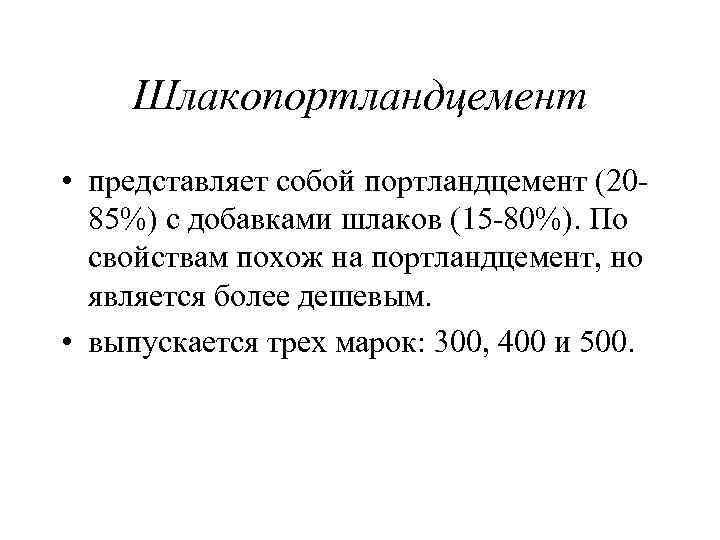 Шлакопортландцемент

• представляет собой портландцемент (20-85%) с добавками шлаков (15-80%). По свойствам похож на портландцемент, но является более дешевым.

• выпускается трех марок: 300, 400 и 500.